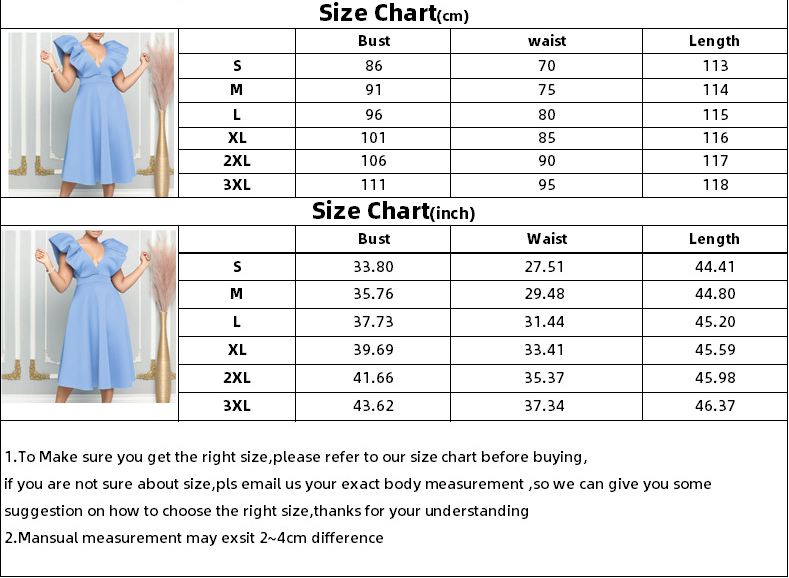 Size Chart(cm)

| | Bust | waist | Length |
|---|---|---|---|
| S | 86 | 70 | 113 |
| M | 91 | 75 | 114 |
| L | 96 | 80 | 115 |
| XL | 101 | 85 | 116 |
| 2XL | 106 | 90 | 117 |
| 3XL | 111 | 95 | 118 |

Size Chart(inch)

| | Bust | Waist | Length |
|---|---|---|---|
| S | 33.80 | 27.51 | 44.41 |
| M | 35.76 | 29.48 | 44.80 |
| L | 37.73 | 31.44 | 45.20 |
| XL | 39.69 | 33.41 | 45.59 |
| 2XL | 41.66 | 35.37 | 45.98 |
| 3XL | 43.62 | 37.34 | 46.37 |

1.To Make sure you get the right size,please refer to our size chart before buying, if you are not sure about size,pls email us your exact body measurement ,so we can give you some suggestion on how to choose the right size,thanks for your understanding
2.Mansual measurement may exsit 2~4cm difference